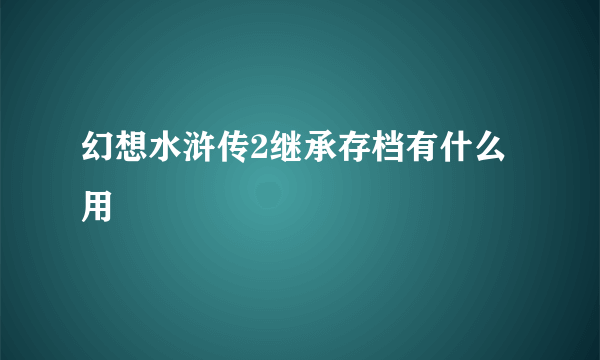 幻想水浒传2继承存档有什么用